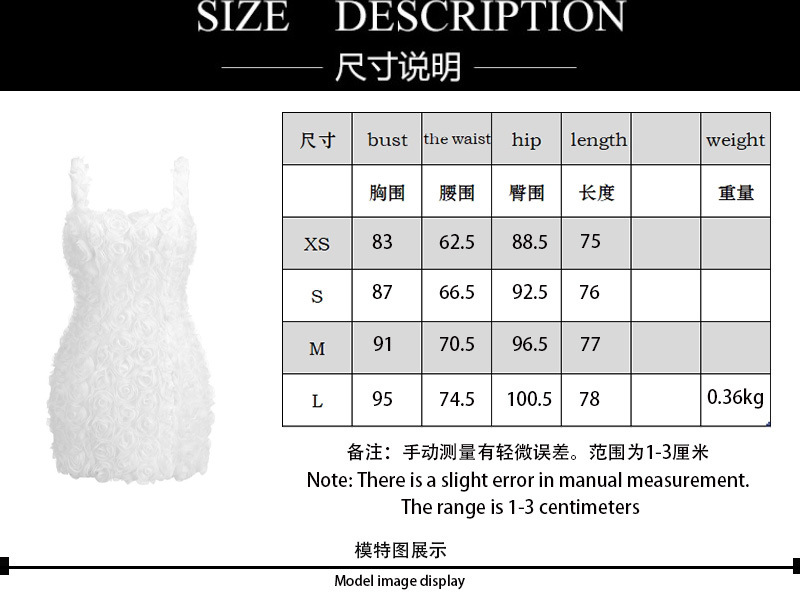 SIZE DESCRIPTION

尺寸说明

| 尺寸 | bust | the waist | hip | length | | weight |
|---|---|---|---|---|---|---|
| | 胸围 | 腰围 | 臀围 | 长度 | | 重量 |
| XS | 83 | 62.5 | 88.5 | 75 | | |
| S | 87 | 66.5 | 92.5 | 76 | | |
| M | 91 | 70.5 | 96.5 | 77 | | |
| L | 95 | 74.5 | 100.5 | 78 | | 0.36kg |

备注：手动测量有轻微误差。范围为1-3厘米

Note: There is a slight error in manual measurement. The range is 1-3 centimeters

模特图展示

Model image display